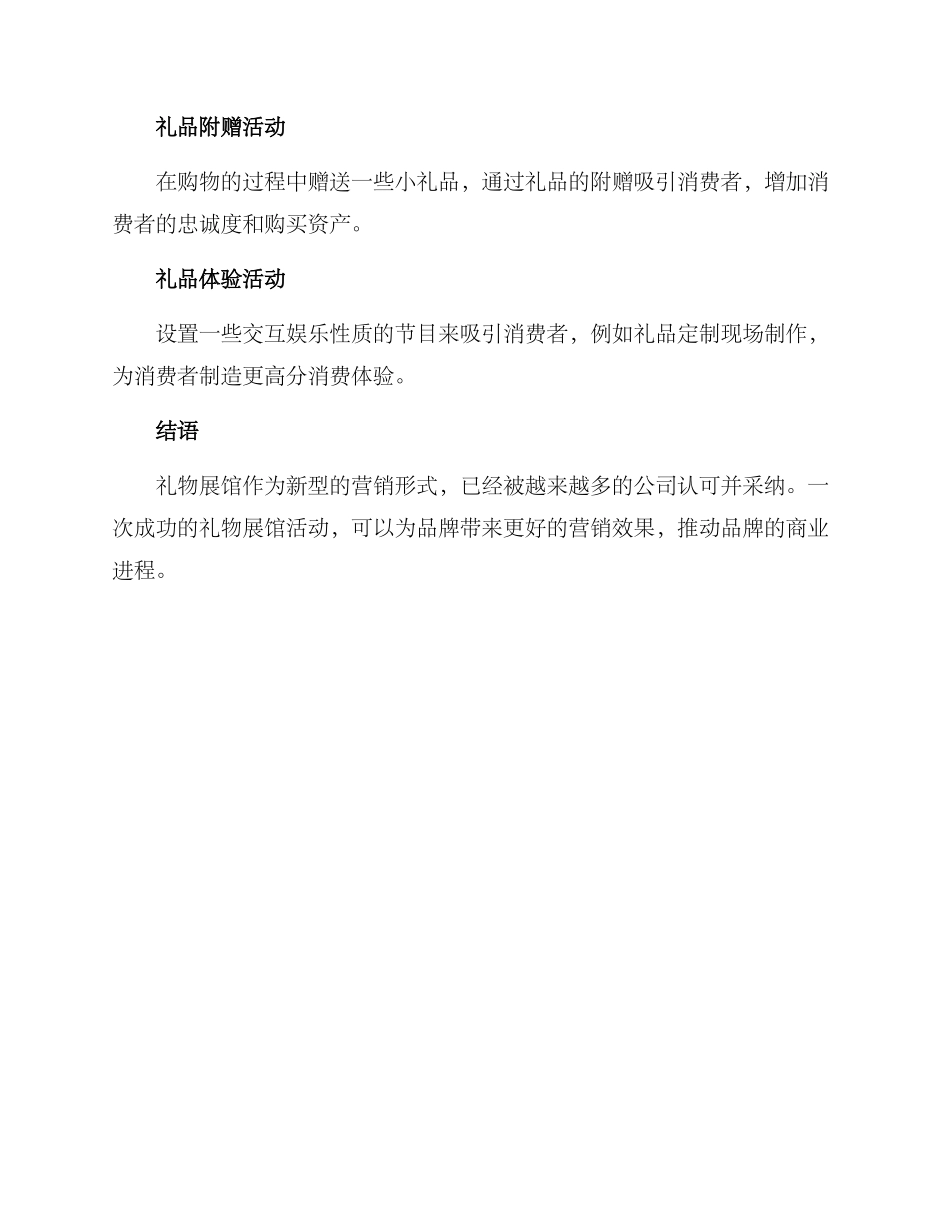 礼品附赠活动

在购物的过程中赠送一些小礼品，通过礼品的附赠吸引消费者，增加消费者的忠诚度和购买资产。

礼品体验活动

设置一些交互娱乐性质的节目来吸引消费者，例如礼品定制现场制作，为消费者制造更高分消费体验。

结语

礼物展馆作为新型的营销形式，已经被越来越多的公司认可并采纳。一次成功的礼物展馆活动，可以为品牌带来更好的营销效果，推动品牌的商业进程。